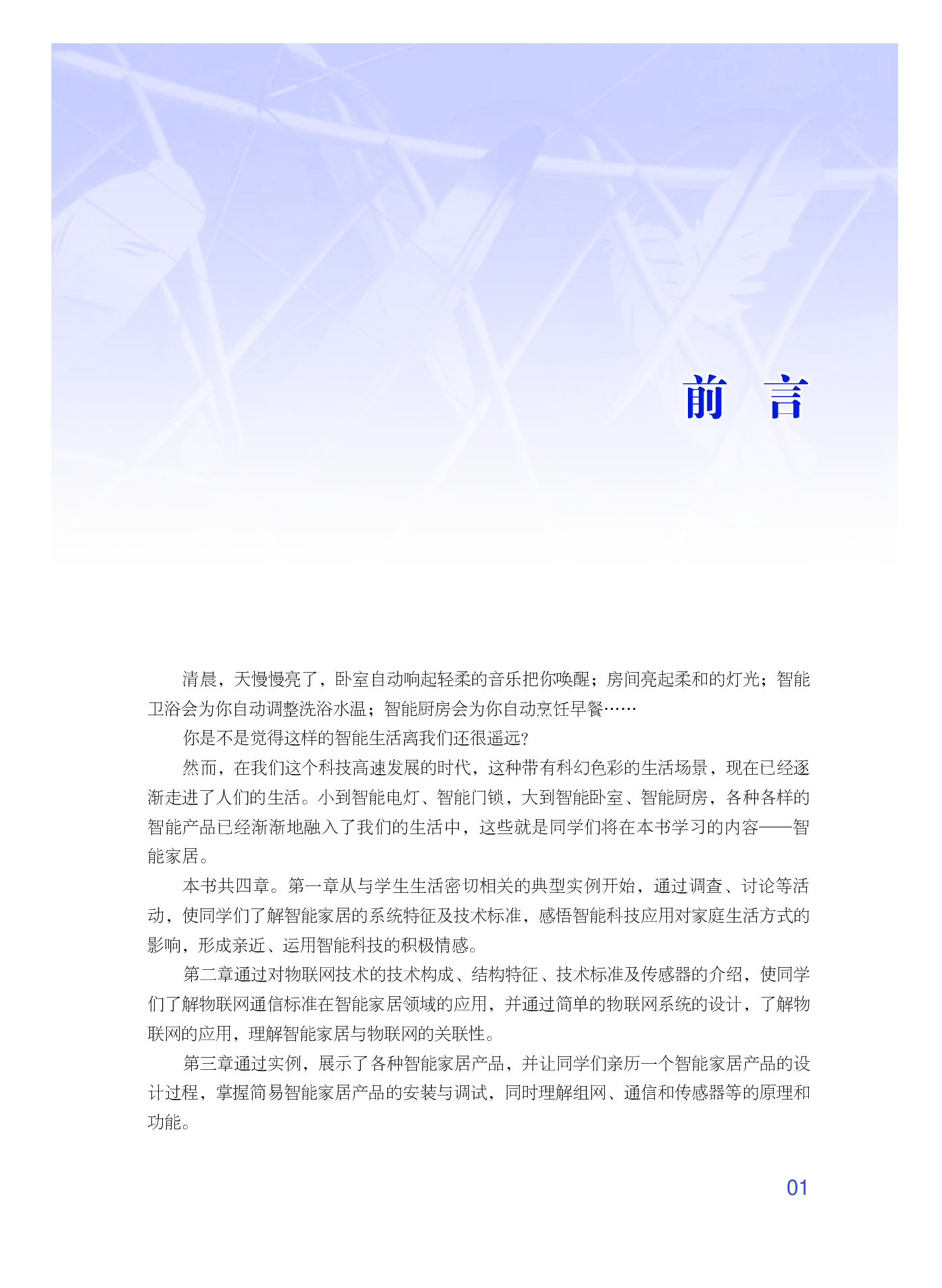 前 言

清晨，天慢慢亮了，卧室自动响起轻柔的音乐把你唤醒；房间亮起柔和的灯光；智能卫浴会为你自动调整洗浴水温；智能厨房会为你自动烹饪早餐……

你是不是觉得这样的智能生活离我们还很遥远？

然而，在我们这个科技高速发展的时代，这种带有科幻色彩的生活场景，现在已经逐渐走进了人们的生活。小到智能电灯、智能门锁，大到智能卧室、智能厨房，各种各样的智能产品已经渐渐地融入了我们的生活中，这些就是同学们将在本书学习的内容——智能家居。

本书共四章。第一章从与学生生活密切相关的典型实例开始，通过调查、讨论等活动，使同学们了解智能家居的系统特征及技术标准，感悟智能科技应用对家庭生活方式的影响，形成亲近、运用智能科技的积极情感。

第二章通过对物联网技术的技术构成、结构特征、技术标准及传感器的介绍，使同学们了解物联网通信标准在智能家居领域的应用，并通过简单的物联网系统的设计，了解物联网的应用，理解智能家居与物联网的关联性。

第三章通过实例，展示了各种智能家居产品，并让同学们亲历一个智能家居产品的设计过程，掌握简易智能家居产品的安装与调试，同时理解组网、通信和传感器等的原理和功能。

01